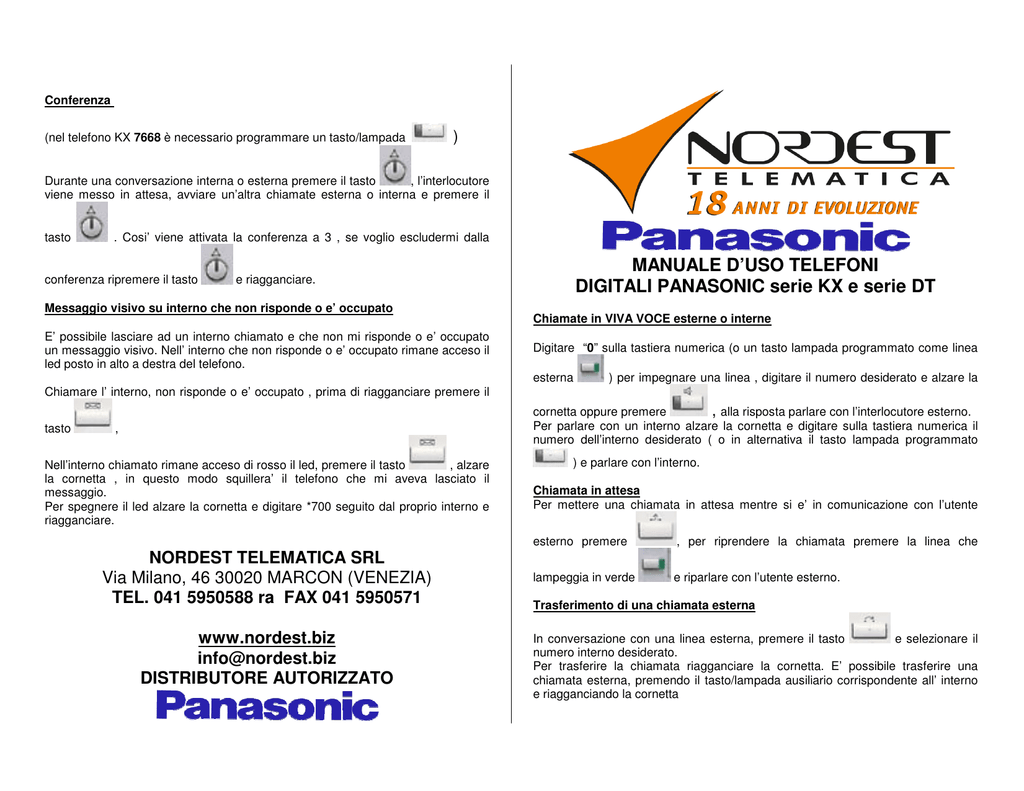 Conferenza

(nel telefono KX 7668 è necessario programmare un tasto/lampada )

Durante una conversazione interna o esterna premere il tasto , l'interlocutore viene messo in attesa, avviare un'altra chiamate esterna o interna e premere il tasto . Cosi' viene attivata la conferenza a 3 , se voglio escludermi dalla conferenza ripremere il tasto e riagganciare.

Messaggio visivo su interno che non risponde o e' occupato

E' possibile lasciare ad un interno chiamato e che non mi risponde o e' occupato un messaggio visivo. Nell' interno che non risponde o e' occupato rimane acceso il led posto in alto a destra del telefono.

Chiamare l' interno, non risponde o e' occupato , prima di riagganciare premere il tasto ,

Nell'interno chiamato rimane acceso di rosso il led, premere il tasto , alzare la cornetta , in questo modo squillera' il telefono che mi aveva lasciato il messaggio.
Per spegnere il led alzare la cornetta e digitare *700 seguito dal proprio interno e riagganciare.

NORDEST TELEMATICA SRL
Via Milano, 46 30020 MARCON (VENEZIA)
TEL. 041 5950588 ra FAX 041 5950571

www.nordest.biz
info@nordest.biz
DISTRIBUTORE AUTORIZZATO
Panasonic

NORDEST
TELEMATICA
18 ANNI DI EVOLUZIONE
Panasonic
MANUALE D'USO TELEFONI
DIGITALI PANASONIC serie KX e serie DT

Chiamate in VIVA VOCE esterne o interne

Digitare "0" sulla tastiera numerica (o un tasto lampada programmato come linea esterna ) per impegnare una linea , digitare il numero desiderato e alzare la cornetta oppure premere , alla risposta parlare con l'interlocutore esterno.
Per parlare con un interno alzare la cornetta e digitare sulla tastiera numerica il numero dell'interno desiderato ( o in alternativa il tasto lampada programmato ) e parlare con l'interno.

Chiamata in attesa
Per mettere una chiamata in attesa mentre si e' in comunicazione con l'utente esterno premere , per riprendere la chiamata premere la linea che lampeggia in verde e riparlare con l'utente esterno.

Trasferimento di una chiamata esterna

In conversazione con una linea esterna, premere il tasto e selezionare il numero interno desiderato.
Per trasferire la chiamata riagganciare la cornetta. E' possibile trasferire una chiamata esterna, premendo il tasto/lampada ausiliario corrispondente all' interno e riagganciando la cornetta